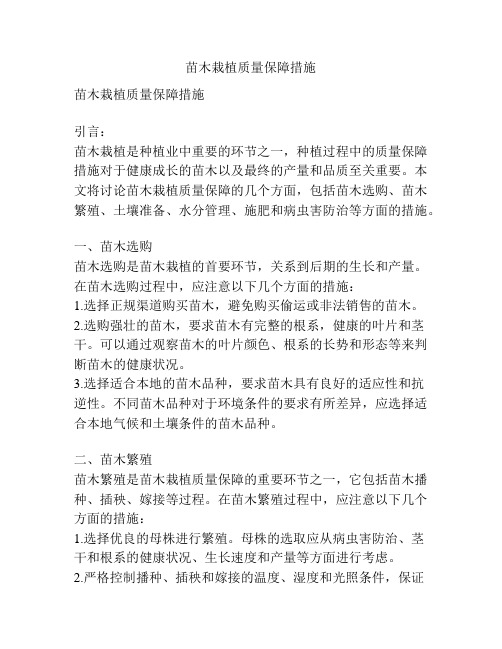 苗木栽植质量保障措施

苗木栽植质量保障措施

引言：
苗木栽植是种植业中重要的环节之一，种植过程中的质量保障措施对于健康成长的苗木以及最终的产量和品质至关重要。本文将讨论苗木栽植质量保障的几个方面，包括苗木选购、苗木繁殖、土壤准备、水分管理、施肥和病虫害防治等方面的措施。

一、苗木选购
苗木选购是苗木栽植的首要环节，关系到后期的生长和产量。在苗木选购过程中，应注意以下几个方面的措施：
1.选择正规渠道购买苗木，避免购买偷运或非法销售的苗木。
2.选购强壮的苗木，要求苗木有完整的根系，健康的叶片和茎干。可以通过观察苗木的叶片颜色、根系的长势和形态等来判断苗木的健康状况。
3.选择适合本地的苗木品种，要求苗木具有良好的适应性和抗逆性。不同苗木品种对于环境条件的要求有所差异，应选择适合本地气候和土壤条件的苗木品种。

二、苗木繁殖
苗木繁殖是苗木栽植质量保障的重要环节之一，它包括苗木播种、插秧、嫁接等过程。在苗木繁殖过程中，应注意以下几个方面的措施：
1.选择优良的母株进行繁殖。母株的选取应从病虫害防治、茎干和根系的健康状况、生长速度和产量等方面进行考虑。
2.严格控制播种、插秧和嫁接的温度、湿度和光照条件，保证